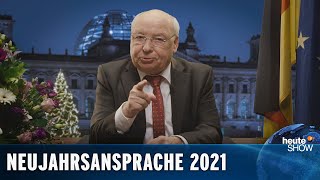 heute SHOW

NEUJAHRSANSPRACHE 2021